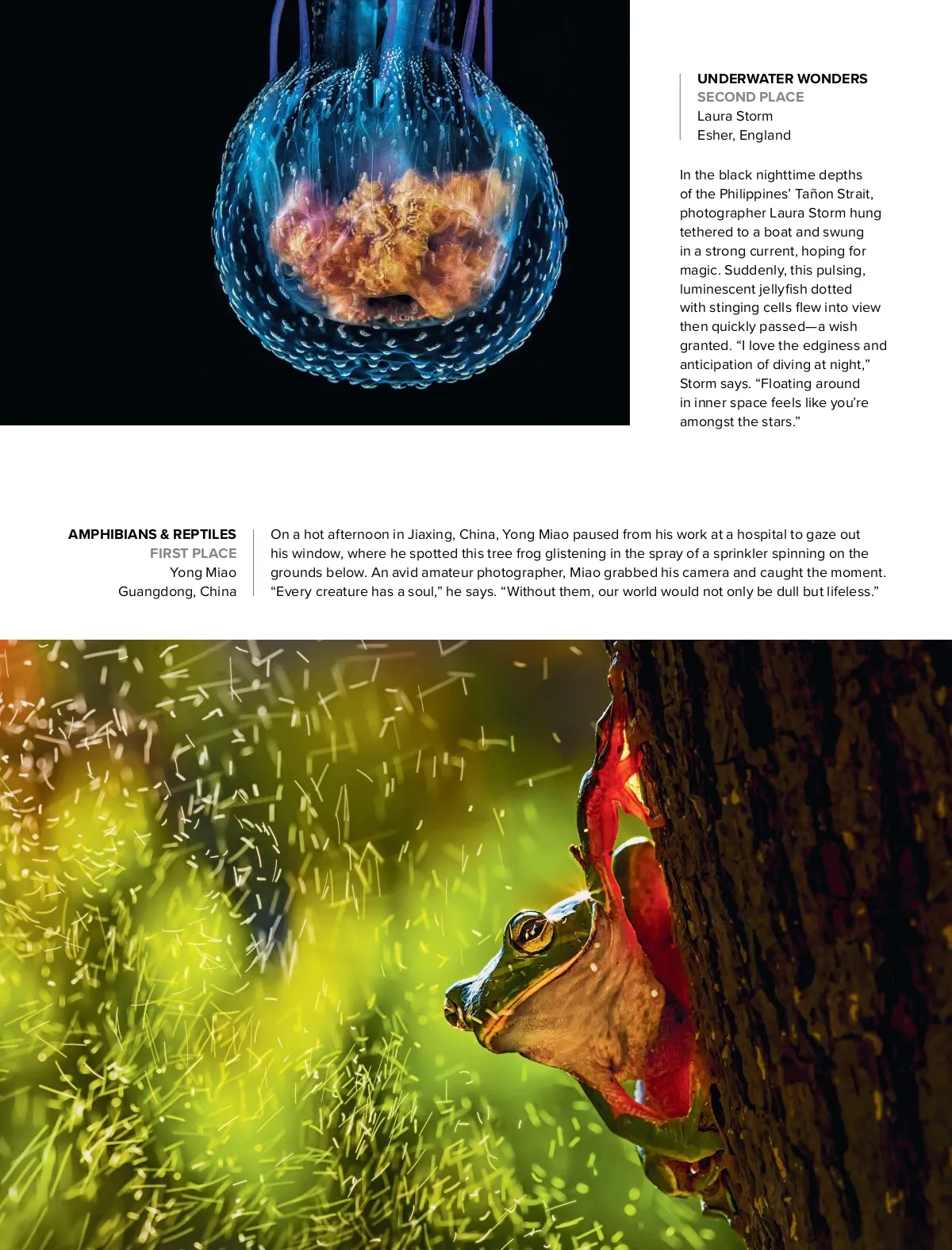 UNDERWATER WONDERS
SECOND PLACE
Laura Storm
Esher, England

In the black nighttime depths of the Philippines' Tañon Strait, photographer Laura Storm hung tethered to a boat and swung in a strong current, hoping for magic. Suddenly, this pulsing, luminescent jellyfish dotted with stinging cells flew into view then quickly passed—a wish granted. "I love the edginess and anticipation of diving at night," Storm says. "Floating around in inner space feels like you're amongst the stars."

AMPHIBIANS & REPTILES
FIRST PLACE
Yong Miao
Guangdong, China

On a hot afternoon in Jiaxing, China, Yong Miao paused from his work at a hospital to gaze out his window, where he spotted this tree frog glistening in the spray of a sprinkler spinning on the grounds below. An avid amateur photographer, Miao grabbed his camera and caught the moment. "Every creature has a soul," he says. "Without them, our world would not only be dull but lifeless."